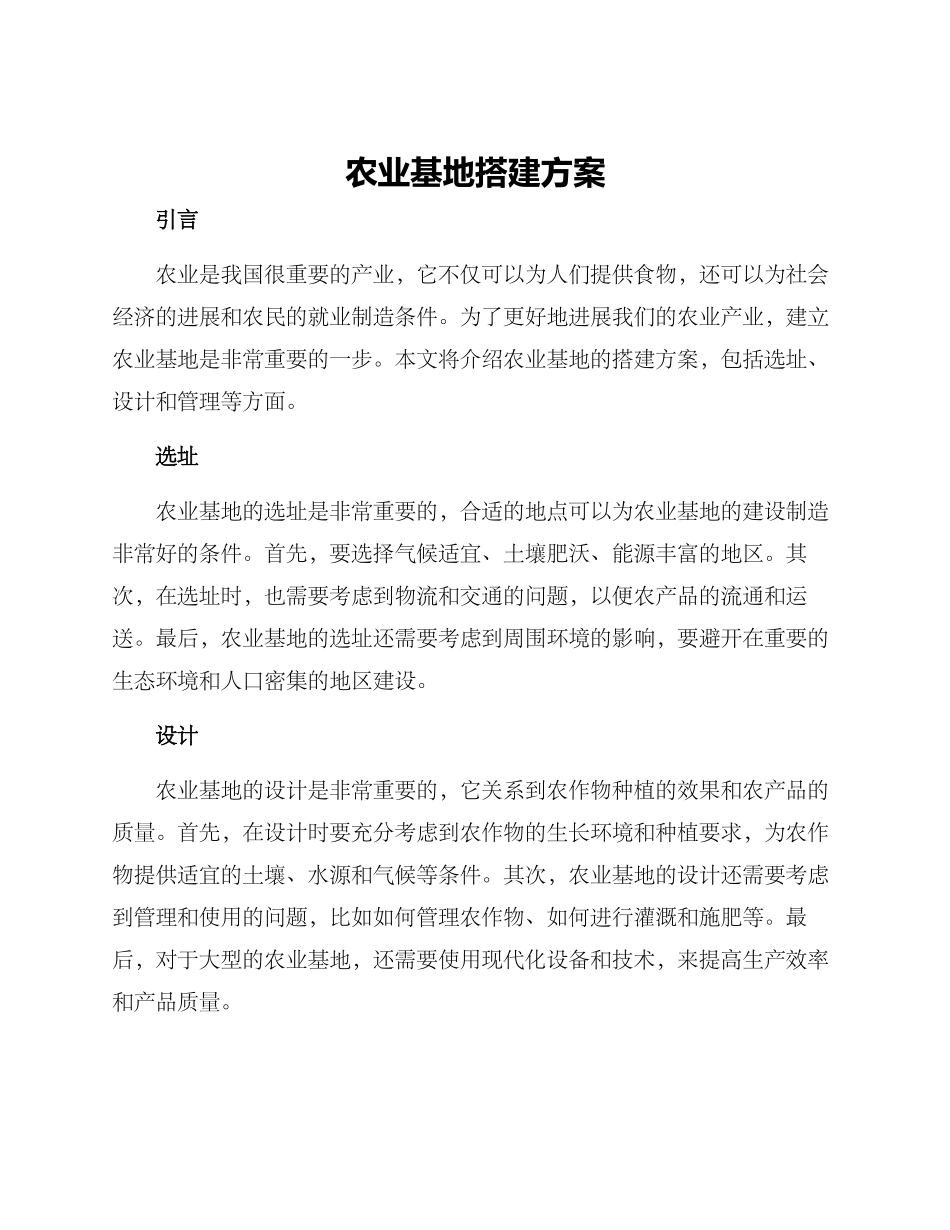 农业基地搭建方案

引言

农业是我国很重要的产业，它不仅可以为人们提供食物，还可以为社会经济的进展和农民的就业制造条件。为了更好地进展我们的农业产业，建立农业基地是非常重要的一步。本文将介绍农业基地的搭建方案，包括选址、设计和管理等方面。

选址

农业基地的选址是非常重要的，合适的地点可以为农业基地的建设制造非常好的条件。首先，要选择气候适宜、土壤肥沃、能源丰富的地区。其次，在选址时，也需要考虑到物流和交通的问题，以便农产品的流通和运送。最后，农业基地的选址还需要考虑到周围环境的影响，要避开在重要的生态环境和人口密集的地区建设。

设计

农业基地的设计是非常重要的，它关系到农作物种植的效果和农产品的质量。首先，在设计时要充分考虑到农作物的生长环境和种植要求，为农作物提供适宜的土壤、水源和气候等条件。其次，农业基地的设计还需要考虑到管理和使用的问题，比如如何管理农作物、如何进行灌溉和施肥等。最后，对于大型的农业基地，还需要使用现代化设备和技术，来提高生产效率和产品质量。